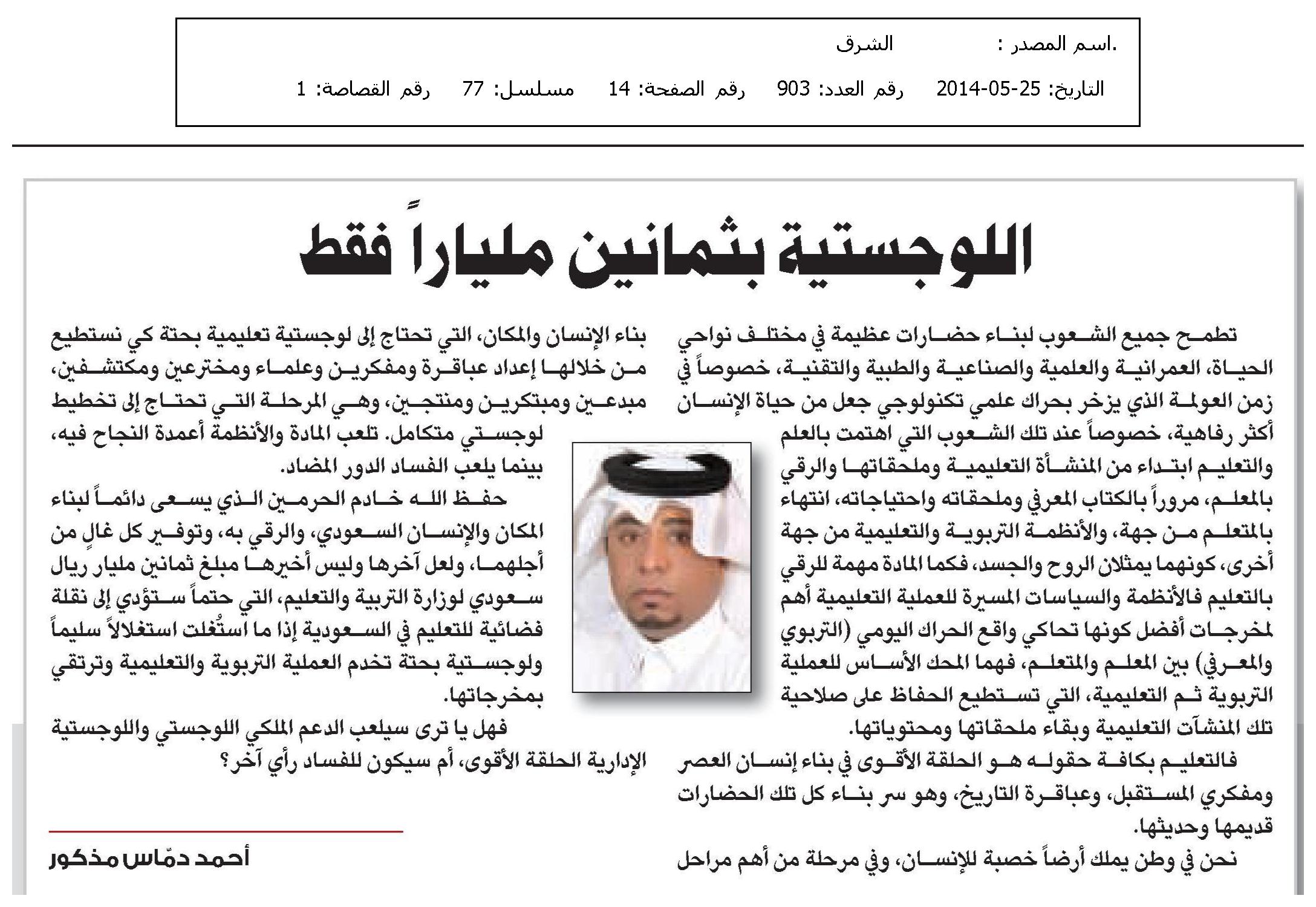 .اسم المصدر : الشرق

التاريخ: 25-05-2014 رقم العدد: 903 رقم الصفحة: 14 مسلسل: 77 رقم القصاصة: 1

اللوجستية بثمانين ملياراً فقط

تطمح جميع الشعوب لبناء حضارات عظيمة في مختلف نواحي الحياة، العمرانية والعلمية والصناعية والطبية والتقنية، خصوصاً في زمن العولمة الذي يزخر بحراك علمي تكنولوجي جعل من حياة الإنسان أكثر رفاهية، خصوصاً عند تلك الشعوب التي اهتمت بالعلم والتعليم ابتداء من المنشأة التعليمية وملحقاتها والرقي بالمعلم، مروراً بالكتاب المعرفي وملحقاته واحتياجاته، انتهاء بالمتعلم من جهة، والأنظمة التربوية والتعليمية من جهة أخرى، كونهما يمثلان الروح والجسد، فكما المادة مهمة للرقي بالتعليم فالأنظمة والسياسات المسيرة للعملية التعليمية أهم لمخرجات أفضل كونها تحاكي واقع الحراك اليومي (التربوي والمعرفي) بين المعلم والمتعلم، فهما المحك الأساس للعملية التربوية ثم التعليمية، التي تستطيع الحفاظ على صلاحية تلك المنشآت التعليمية وبقاء ملحقاتها ومحتوياتها.

فالتعليم بكافة حقوله هو الحلقة الأقوى في بناء إنسان العصر ومفكري المستقبل، وعباقرة التاريخ، وهو سر بناء كل تلك الحضارات قديمها وحديثها.

نحن في وطن يملك أرضاً خصبة للإنسان، وفي مرحلة من أهم مراحل بناء الإنسان والمكان، التي تحتاج إلى لوجستية تعليمية بحتة كي نستطيع من خلالها إعداد عباقرة ومفكرين وعلماء ومخترعين ومكتشفين، مبدعين ومبتكرين ومنتجين، وهي المرحلة التي تحتاج إلى تخطيط لوجستي متكامل. تلعب المادة والأنظمة أعمدة النجاح فيه، بينما يلعب الفساد الدور المضاد.

حفظ الله خادم الحرمين الذي يسعى دائماً لبناء المكان والإنسان السعودي، والرقي به، وتوفير كل غالٍ من أجلهما، ولعل آخرها وليس أخيرها مبلغ ثمانين مليار ريال سعودي لوزارة التربية والتعليم، التي حتماً ستؤدي إلى نقلة فضائية للتعليم في السعودية إذا ما استُغلت استغلالاً سليماً ولوجستية بحتة تخدم العملية التربوية والتعليمية وترتقي بمخرجاتها.

فهل يا ترى سيلعب الدعم الملكي اللوجستي واللوجستية الإدارية الحلقة الأقوى، أم سيكون للفساد رأي آخر؟

أحمد دمّاس مذكور